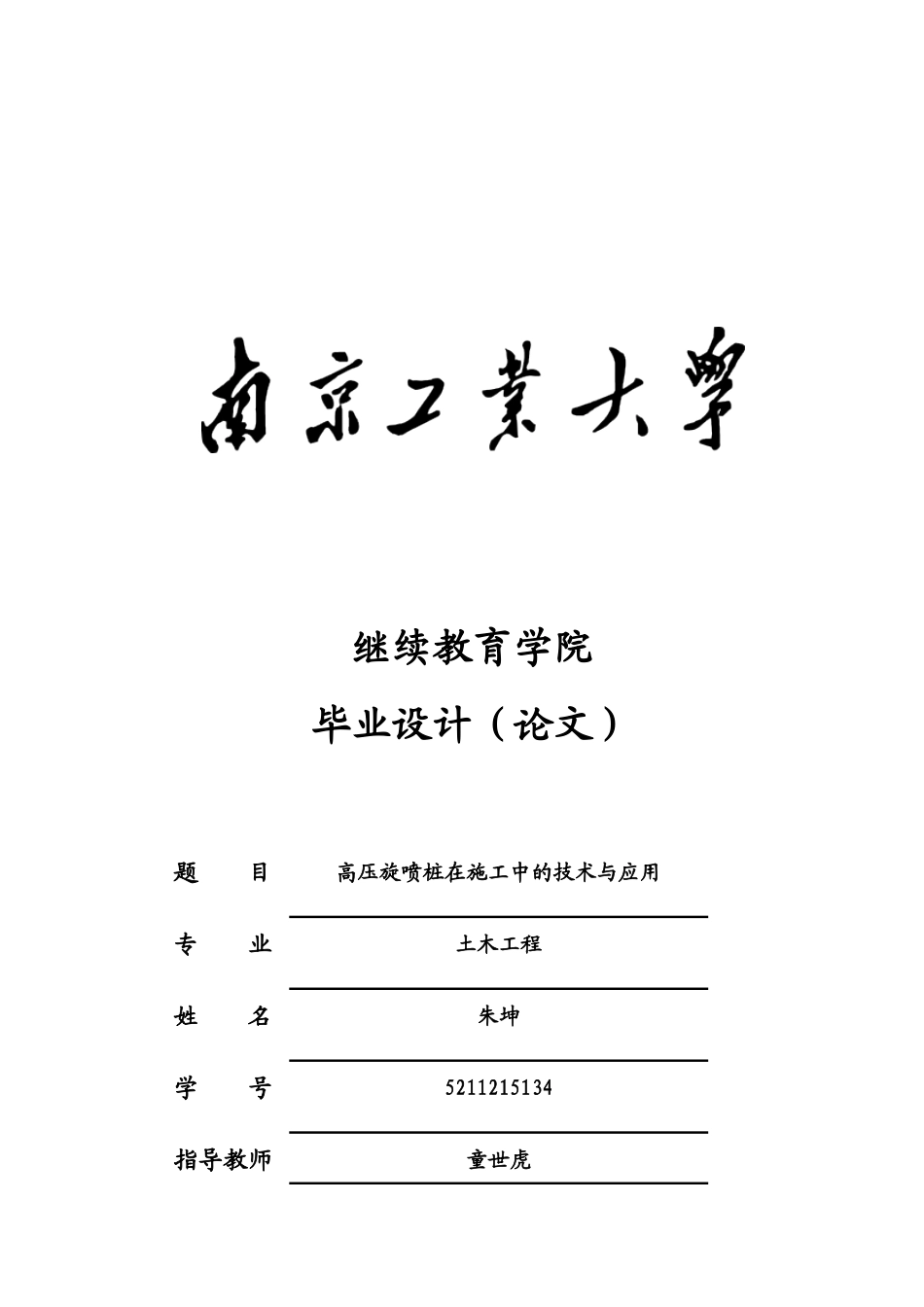 南京工業大學

继续教育学院

毕业设计（论文）

题　　目　高压旋喷桩在施工中的技术与应用

专　　业　土木工程

姓　　名　朱坤

学　　号　5211215134

指导教师　童世虎